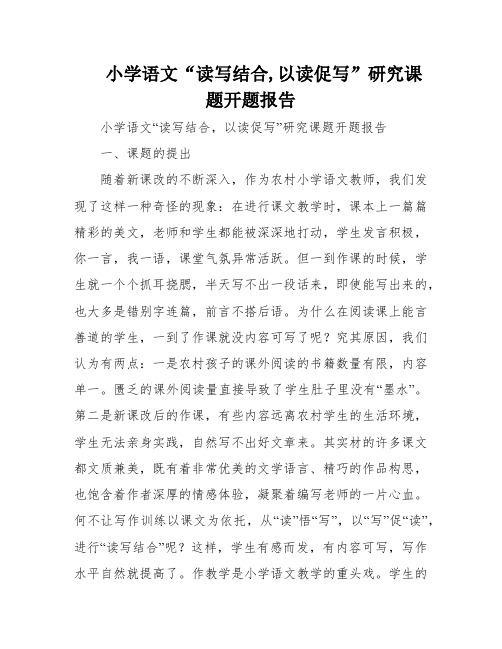 小学语文“读写结合,以读促写”研究课题开题报告

小学语文“读写结合，以读促写”研究课题开题报告

一、课题的提出

随着新课改的不断深入，作为农村小学语文教师，我们发现了这样一种奇怪的现象：在进行课文教学时，课本上一篇篇精彩的美文，老师和学生都能被深深地打动，学生发言积极，你一言，我一语，课堂气氛异常活跃。但一到作课的时候，学生就一个个抓耳挠腮，半天写不出一段话来，即使能写出来的，也大多是错别字连篇，前言不搭后语。为什么在阅读课上能言善道的学生，一到了作课就没内容可写了呢？究其原因，我们认为有两点：一是农村孩子的课外阅读的书籍数量有限，内容单一。匮乏的课外阅读量直接导致了学生肚子里没有“墨水”。第二是新课改后的作课，有些内容远离农村学生的生活环境，学生无法亲身实践，自然写不出好文章来。其实材的许多课文都文质兼美，既有着非常优美的文学语言、精巧的作品构思，也饱含着作者深厚的情感体验，凝聚着编写老师的一片心血。何不让写作训练以课文为依托，从“读”悟“写”，以“写”促“读”，进行“读写结合”呢？这样，学生有感而发，有内容可写，写作水平自然就提高了。作教学是小学语文教学的重头戏。学生的